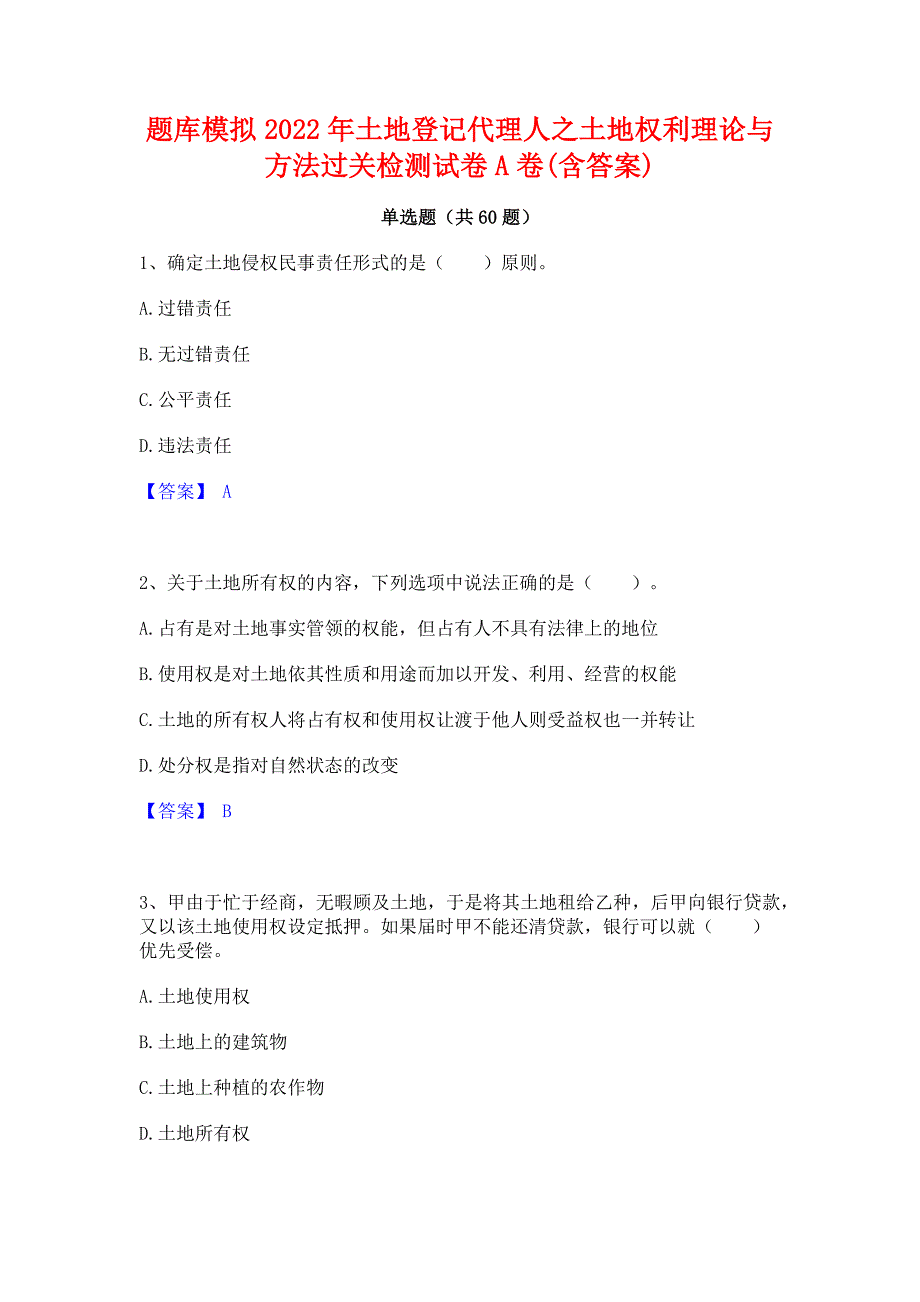 题库模拟2022年土地登记代理人之土地权利理论与方法过关检测试卷A卷(含答案)

单选题（共60题）

1、确定土地侵权民事责任形式的是（　　）原则。

A.过错责任

B.无过错责任

C.公平责任

D.违法责任

【答案】 A

2、关于土地所有权的内容，下列选项中说法正确的是（　　）。

A.占有是对土地事实管领的权能，但占有人不具有法律上的地位

B.使用权是对土地依其性质和用途而加以开发、利用、经营的权能

C.土地的所有权人将占有权和使用权让渡于他人则受益权也一并转让

D.处分权是指对自然状态的改变

【答案】 B

3、甲由于忙于经商，无暇顾及土地，于是将其土地租给乙种，后甲向银行贷款，又以该土地使用权设定抵押。如果届时甲不能还清贷款，银行可以就（　　）优先受偿。

A.土地使用权

B.土地上的建筑物

C.土地上种植的农作物

D.土地所有权